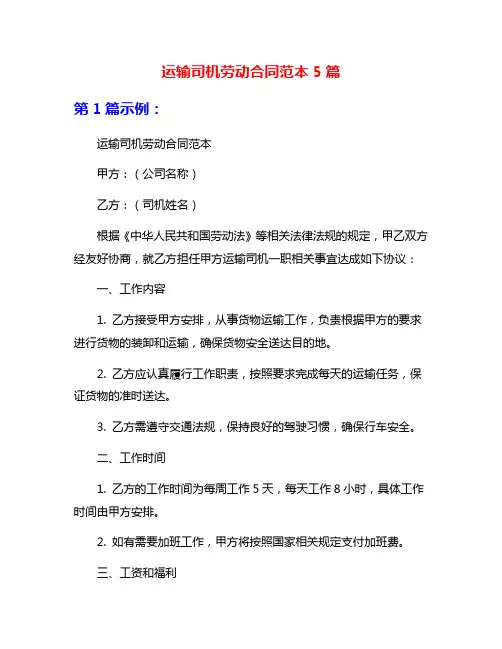 运输司机劳动合同范本 5 篇

第 1 篇示例：

运输司机劳动合同范本

甲方：（公司名称）

乙方：（司机姓名）

根据《中华人民共和国劳动法》等相关法律法规的规定，甲乙双方经友好协商，就乙方担任甲方运输司机一职相关事宜达成如下协议：

一、工作内容

1. 乙方接受甲方安排，从事货物运输工作，负责根据甲方的要求进行货物的装卸和运输，确保货物安全送达目的地。

2. 乙方应认真履行工作职责，按照要求完成每天的运输任务，保证货物的准时送达。

3. 乙方需遵守交通法规，保持良好的驾驶习惯，确保行车安全。

二、工作时间

1. 乙方的工作时间为每周工作 5 天，每天工作 8 小时，具体工作时间由甲方安排。

2. 如有需要加班工作，甲方将按照国家相关规定支付加班费。

三、工资和福利